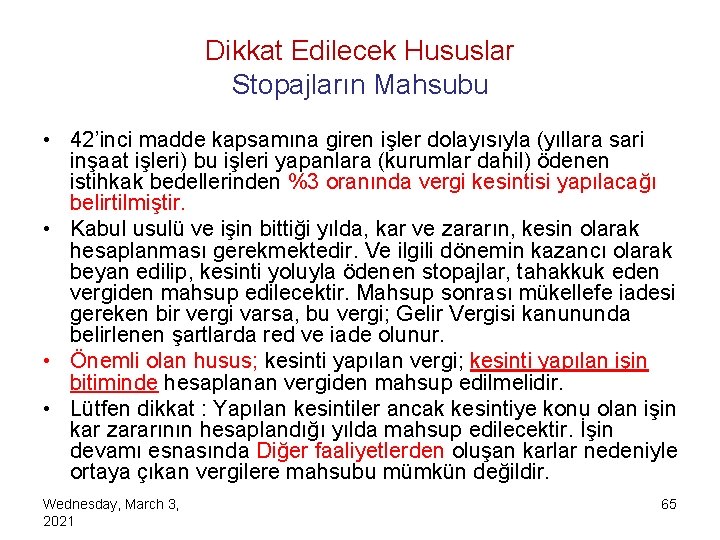 Dikkat Edilecek Hususlar
Stopajların Mahsubu

• 42'inci madde kapsamına giren işler dolayısıyla (yıllara sari inşaat işleri) bu işleri yapanlara (kurumlar dahil) ödenen istihkak bedellerinden %3 oranında vergi kesintisi yapılacağı belirtilmiştir.
• Kabul usulü ve işin bittiği yılda, kar ve zararın, kesin olarak hesaplanması gerekmektedir. Ve ilgili dönemin kazancı olarak beyan edilip, kesinti yoluyla ödenen stopajlar, tahakkuk eden vergiden mahsup edilecektir. Mahsup sonrası mükellefe iadesi gereken bir vergi varsa, bu vergi; Gelir Vergisi kanununda belirlenen şartlarda red ve iade olunur.
• Önemli olan husus; kesinti yapılan vergi; kesinti yapılan işin bitiminde hesaplanan vergiden mahsup edilmelidir.
• Lütfen dikkat : Yapılan kesintiler ancak kesintiye konu olan işin kar zararının hesaplandığı yılda mahsup edilecektir. İşin devamı esnasında Diğer faaliyetlerden oluşan karlar nedeniyle ortaya çıkan vergilere mahsubu mümkün değildir.

Wednesday, March 3, 2021

65